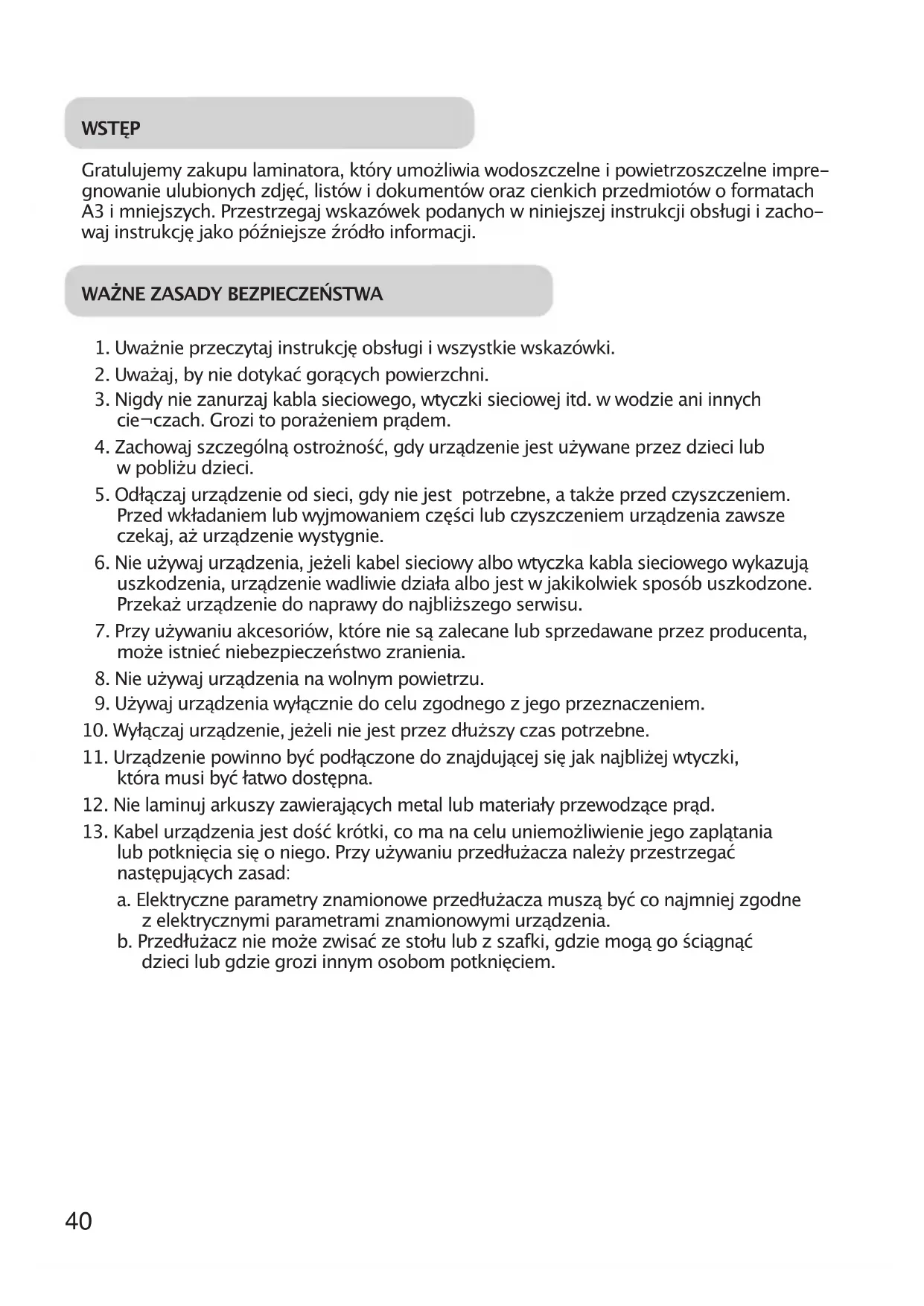 WSTĘP

Gratulujemy zakupu laminatora, który umożliwia wodoszczelne i powietrzoszczelne impregnowanie ulubionych zdjęć, listów i dokumentów oraz cienkich przedmiotów o formatach A3 i mniejszych. Przestrzegaj wskazówek podanych w niniejszej instrukcji obsługi i zachowaj instrukcję jako późniejsze źródło informacji.

WAŻNE ZASADY BEZPIECZEŃSTWA

1. Uważnie przeczytaj instrukcję obsługi i wszystkie wskazówki.
2. Uważaj, by nie dotykać gorących powierzchni.
3. Nigdy nie zanurzaj kabla sieciowego, wtyczki sieciowej itd. w wodzie ani innych cie¬czach. Grozi to porażeniem prądem.
4. Zachowaj szczególną ostrożność, gdy urządzenie jest używane przez dzieci lub w pobliżu dzieci.
5. Odłączaj urządzenie od sieci, gdy nie jest potrzebne, a także przed czyszczeniem. Przed wkładaniem lub wyjmowaniem części lub czyszczeniem urządzenia zawsze czekaj, aż urządzenie wystygnie.
6. Nie używaj urządzenia, jeżeli kabel sieciowy albo wtyczka kabla sieciowego wykazują uszkodzenia, urządzenie wadliwie działa albo jest w jakikolwiek sposób uszkodzone. Przekaż urządzenie do naprawy do najbliższego serwisu.
7. Przy używaniu akcesoriów, które nie są zalecane lub sprzedawane przez producenta, może istnieć niebezpieczeństwo zranienia.
8. Nie używaj urządzenia na wolnym powietrzu.
9. Używaj urządzenia wyłącznie do celu zgodnego z jego przeznaczeniem.
10. Wyłączaj urządzenie, jeżeli nie jest przez dłuższy czas potrzebne.
11. Urządzenie powinno być podłączone do znajdującej się jak najbliżej wtyczki, która musi być łatwo dostępna.
12. Nie laminuj arkuszy zawierających metal lub materiały przewodzące prąd.
13. Kabel urządzenia jest dość krótki, co ma na celu uniemożliwienie jego zaplątania lub potknięcia się o niego. Przy używaniu przedłużacza należy przestrzegać następujących zasad:
a. Elektryczne parametry znamionowe przedłużacza muszą być co najmniej zgodne z elektrycznymi parametrami znamionowymi urządzenia.
b. Przedłużacz nie może zwisać ze stołu lub z szafki, gdzie mogą go ściągnąć dzieci lub gdzie grozi innym osobom potknięciem.

40